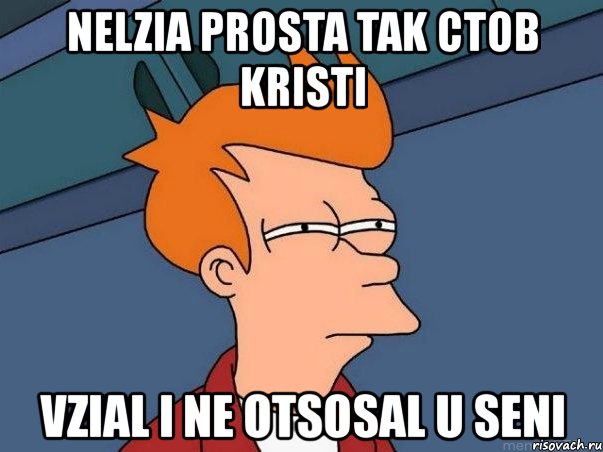 NELZIA PROSTA TAK CTOB KRISTI

VZIAL I NE OTSOSAL U SENI

risovach.ru